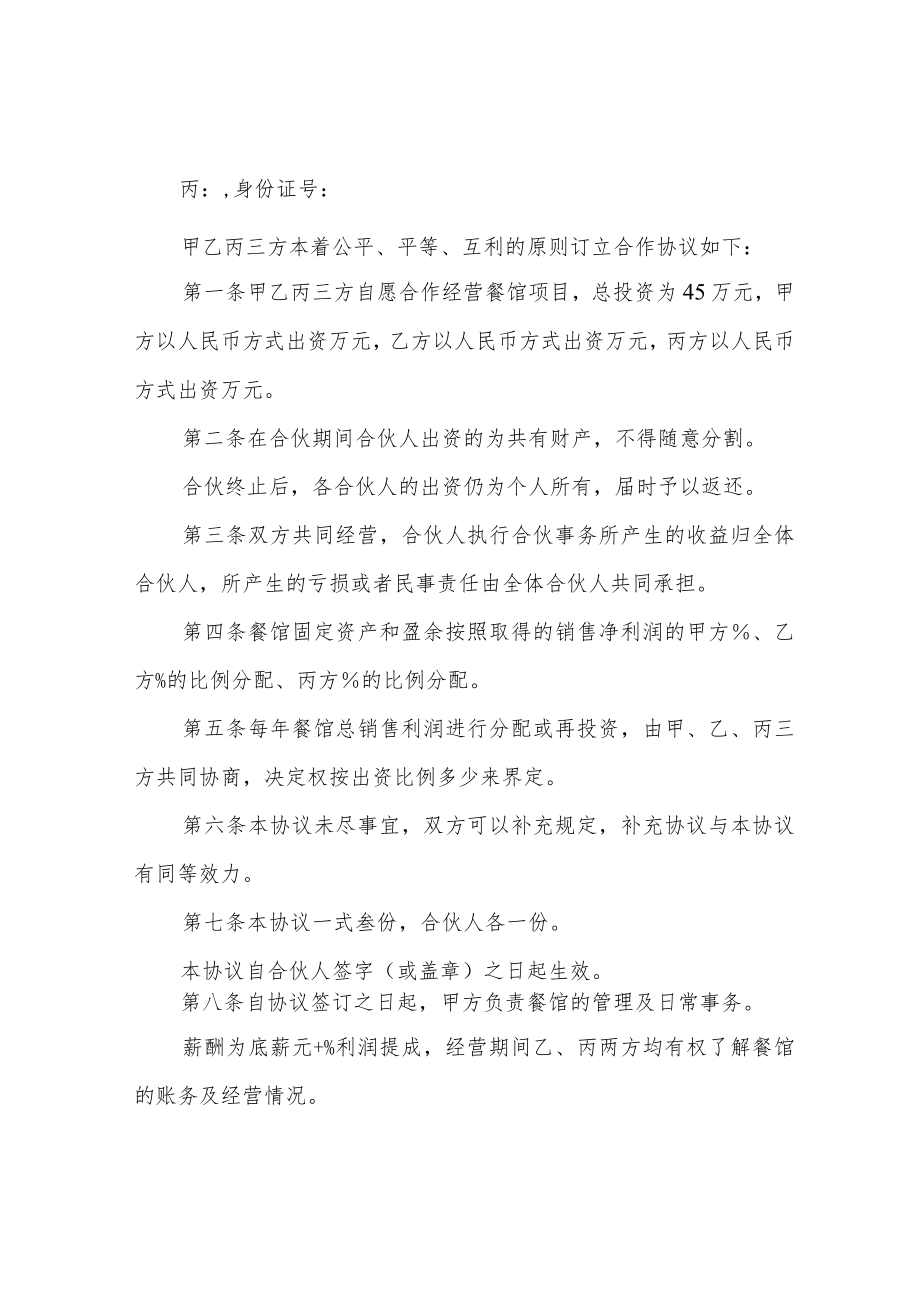 丙：，身份证号：

甲乙丙三方本着公平、平等、互利的原则订立合作协议如下：

第一条甲乙丙三方自愿合作经营餐馆项目，总投资为45万元，甲方以人民币方式出资万元，乙方以人民币方式出资万元，丙方以人民币方式出资万元。

第二条在合伙期间合伙人出资的为共有财产，不得随意分割。

合伙终止后，各合伙人的出资仍为个人所有，届时予以返还。

第三条双方共同经营，合伙人执行合伙事务所产生的收益归全体合伙人，所产生的亏损或者民事责任由全体合伙人共同承担。

第四条餐馆固定资产和盈余按照取得的销售净利润的甲方%、乙方%的比例分配、丙方%的比例分配。

第五条每年餐馆总销售利润进行分配或再投资，由甲、乙、丙三方共同协商，决定权按出资比例多少来界定。

第六条本协议未尽事宜，双方可以补充规定，补充协议与本协议有同等效力。

第七条本协议一式叁份，合伙人各一份。

本协议自合伙人签字（或盖章）之日起生效。

第八条自协议签订之日起，甲方负责餐馆的管理及日常事务。

薪酬为底薪元+%利润提成，经营期间乙、丙两方均有权了解餐馆的账务及经营情况。